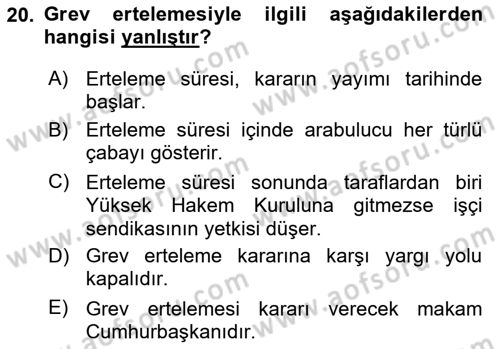 20. Grev ertelemesiyle ilgili aşağıdakilerden hangisi yanlıştır?

A) Erteleme süresi, kararın yayımı tarihinde başlar.

B) Erteleme süresi içinde arabulucu her türlü çabayı gösterir.

C) Erteleme süresi sonunda taraflardan biri Yüksek Hakem Kuruluna gitmezse işçi sendikasının yetkisi düşer.

D) Grev erteleme kararına karşı yargı yolu kapalıdır.

E) Grev ertelemesi kararı verecek makam Cumhurbaşkanıdır.

www.aofsoru.com